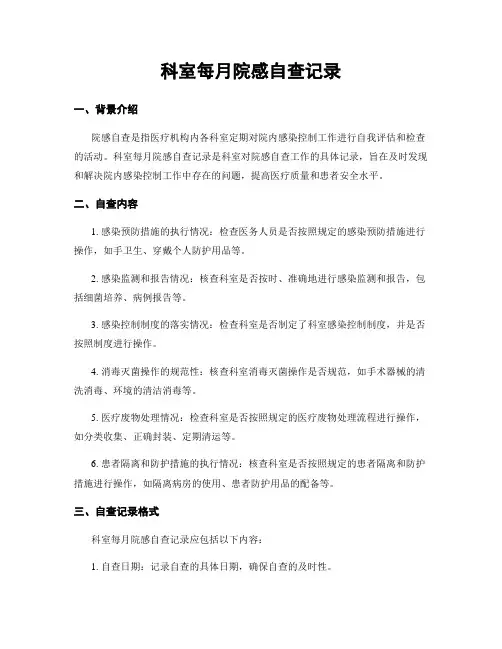 科室每月院感自查记录

一、背景介绍

院感自查是指医疗机构内各科室定期对院内感染控制工作进行自我评估和检查的活动。科室每月院感自查记录是科室对院感自查工作的具体记录，旨在及时发现和解决院内感染控制工作中存在的问题，提高医疗质量和患者安全水平。

二、自查内容

1. 感染预防措施的执行情况：检查医务人员是否按照规定的感染预防措施进行操作，如手卫生、穿戴个人防护用品等。

2. 感染监测和报告情况：核查科室是否按时、准确地进行感染监测和报告，包括细菌培养、病例报告等。

3. 感染控制制度的落实情况：检查科室是否制定了科室感染控制制度，并是否按照制度进行操作。

4. 消毒灭菌操作的规范性：核查科室消毒灭菌操作是否规范，如手术器械的清洗消毒、环境的清洁消毒等。

5. 医疗废物处理情况：检查科室是否按照规定的医疗废物处理流程进行操作，如分类收集、正确封装、定期清运等。

6. 患者隔离和防护措施的执行情况：核查科室是否按照规定的患者隔离和防护措施进行操作，如隔离病房的使用、患者防护用品的配备等。

三、自查记录格式

科室每月院感自查记录应包括以下内容：

1. 自查日期：记录自查的具体日期，确保自查的及时性。